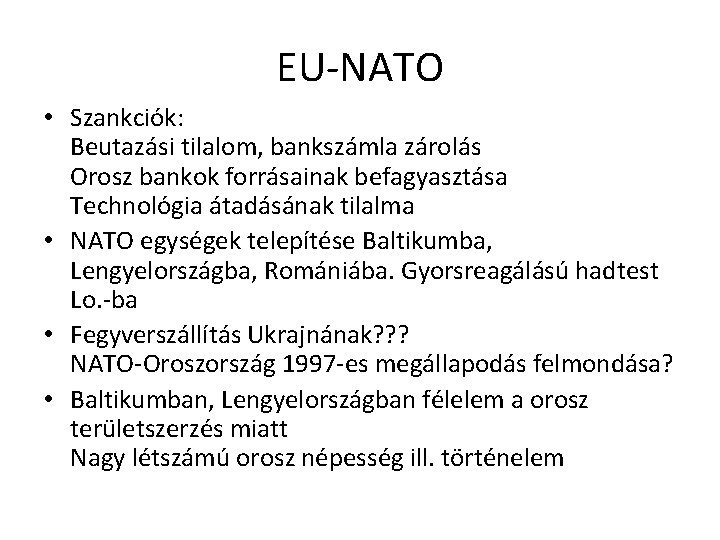 EU-NATO

• Szankciók:
Beutazási tilalom, bankszámla zárolás
Orosz bankok forrásainak befagyasztása
Technológia átadásának tilalma

• NATO egységek telepítése Baltikumba, Lengyelországba, Romániába. Gyorsreagálású hadtest Lo.-ba

• Fegyverszállítás Ukrajnának???
NATO-Oroszország 1997-es megállapodás felmondása?

• Baltikumban, Lengyelországban félelem a orosz területszerzés miatt
Nagy létszámú orosz népesség ill. történelem